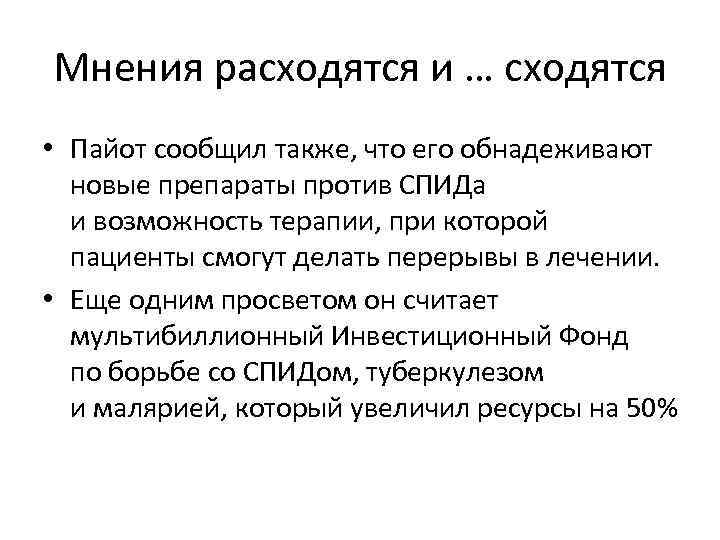 Мнения расходятся и … сходятся

• Пайот сообщил также, что его обнадеживают новые препараты против СПИДа и возможность терапии, при которой пациенты смогут делать перерывы в лечении.

• Еще одним просветом он считает мультибиллионный Инвестиционный Фонд по борьбе со СПИДом, туберкулезом и малярией, который увеличил ресурсы на 50%